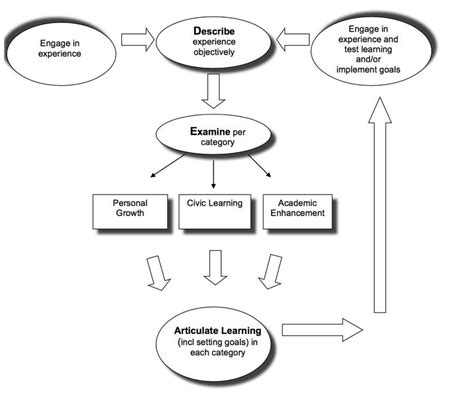 Engage in experience

Describe experience objectively

Engage in experience and test learning and/or implement goals

Examine per category

Personal Growth

Civic Learning

Academic Enhancement

Articulate Learning (incl setting goals) in each category